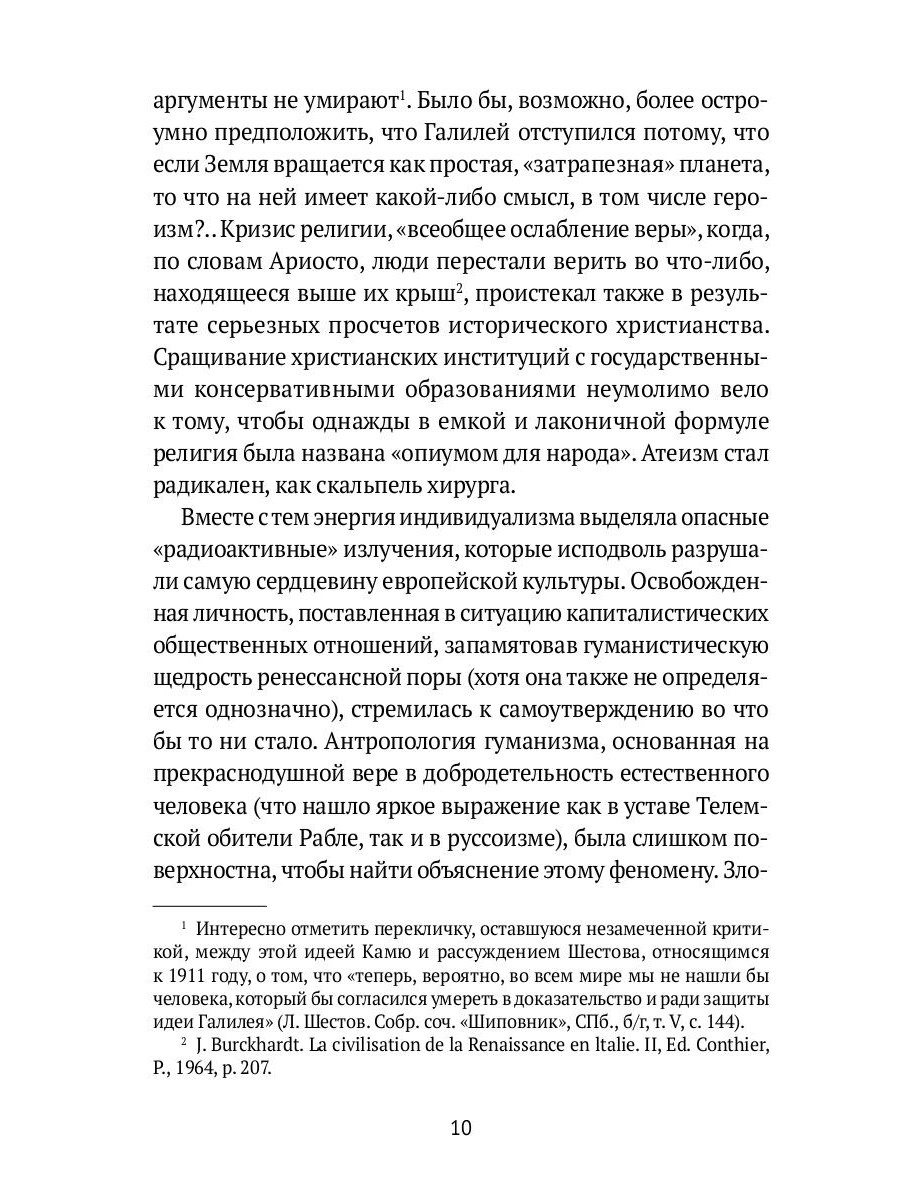 аргументы не умирают$^1$. Было бы, возможно, более остроумно предположить, что Галилей отступился потому, что если Земля вращается как простая, «затрапезная» планета, то что на ней имеет какой-либо смысл, в том числе героизм?.. Кризис религии, «всеобщее ослабление веры», когда, по словам Ариосто, люди перестали верить во что-либо, находящееся выше их крыш$^2$, проистекал также в результате серьезных просчетов исторического христианства. Сращивание христианских институций с государственными консервативными образованиями неумолимо вело к тому, чтобы однажды в емкой и лаконичной формуле религия была названа «опиумом для народа». Атеизм стал радикален, как скальпель хирурга.

Вместе с тем энергия индивидуализма выделяла опасные «радиоактивные» излучения, которые исподволь разрушали самую сердцевину европейской культуры. Освобожденная личность, поставленная в ситуацию капиталистических общественных отношений, запамятовав гуманистическую щедрость ренессансной поры (хотя она также не определяется однозначно), стремилась к самоутверждению во что бы то ни стало. Антропология гуманизма, основанная на прекраснодушной вере в добродетельность естественного человека (что нашло яркое выражение как в уставе Телемской обители Рабле, так и в руссоизме), была слишком поверхностна, чтобы найти объяснение этому феномену. Зло-

$^1$ Интересно отметить перекличку, оставшуюся незамеченной критикой, между этой идеей Камю и рассуждением Шестова, относящимся к 1911 году, о том, что «теперь, вероятно, во всем мире мы не нашли бы человека, который бы согласился умереть в доказательство и ради защиты идеи Галилея» (Л. Шестов. Собр. соч. «Шиповник», СПб., б/г, т. V, с. 144).

$^2$ J. Burckhardt. La civilisation de la Renaissance en ltalie. II, Ed. Conthier, P., 1964, p. 207.

10